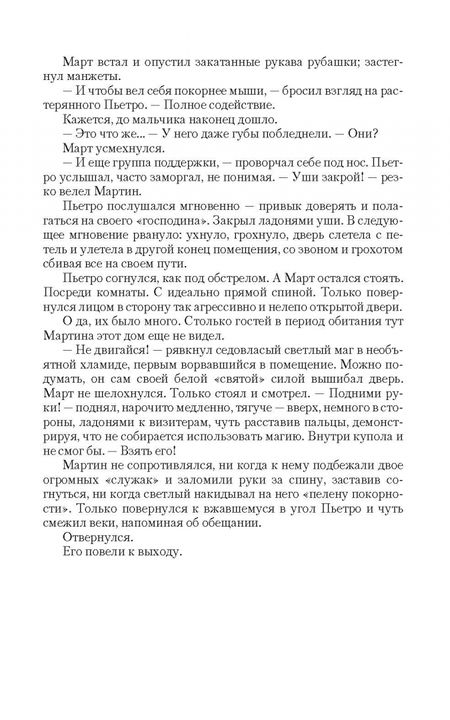 Март встал и опустил закатанные рукава рубашки; застегнул манжеты.

— И чтобы вел себя покорнее мыши, — бросил взгляд на растерянного Пьетро. — Полное содействие.

Кажется, до мальчика наконец дошло.

— Это что же... — У него даже губы побледнели. — Они?

Март усмехнулся.

— И еще группа поддержки, — проворчал себе под нос. Пьетро услышал, часто заморгал, не понимая. — Уши закрой! — резко велел Мартин.

Пьетро послушался мгновенно — привык доверять и полагаться на своего «господина». Закрыл ладонями уши. В следующее мгновение рвануло: ухнуло, грохнуло, дверь слетела с петель и улетела в другой конец помещения, со звоном и грохотом сбивая все на своем пути.

Пьетро согнулся, как под обстрелом. А Март остался стоять. Посреди комнаты. С идеально прямой спиной. Только повернулся лицом в сторону так агрессивно и нелепо открытой двери.

О да, их было много. Столько гостей в период обитания тут Мартина этот дом еще не видел.

— Не двигайся! — рявкнул седовласый светлый маг в необъятной хламиде, первым ворвавшийся в помещение. Можно подумать, он сам своей белой «святой» силой вышибал дверь. Март не шелохнулся. Только стоял и смотрел. — Подними руки! — поднял, нарочито медленно, тягуче — вверх, немного в стороны, ладонями к визитерам, чуть расставив пальцы, демонстрируя, что не собирается использовать магию. Внутри купола и не смог бы. — Взять его!

Мартин не сопротивлялся, ни когда к нему подбежали двое огромных «служак» и заломили руки за спину, заставив согнуться, ни когда светлый накидывал на него «пелену покорности». Только повернулся к вжавшемуся в угол Пьетро и чуть смежил веки, напоминая об обещании.

Отвернулся.

Его повели к выходу.